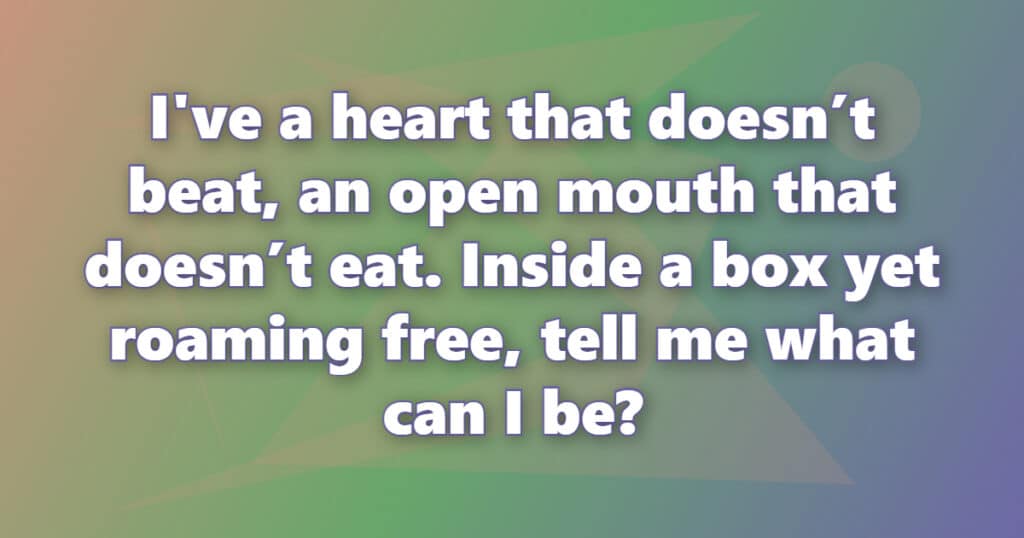 I've a heart that doesn′t beat, an open mouth that doesn′t eat. Inside a box yet roaming free, tell me what can I be?